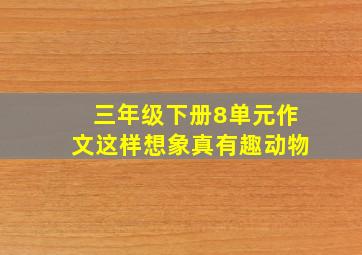 三年级下册8单元作文这样想象真有趣动物